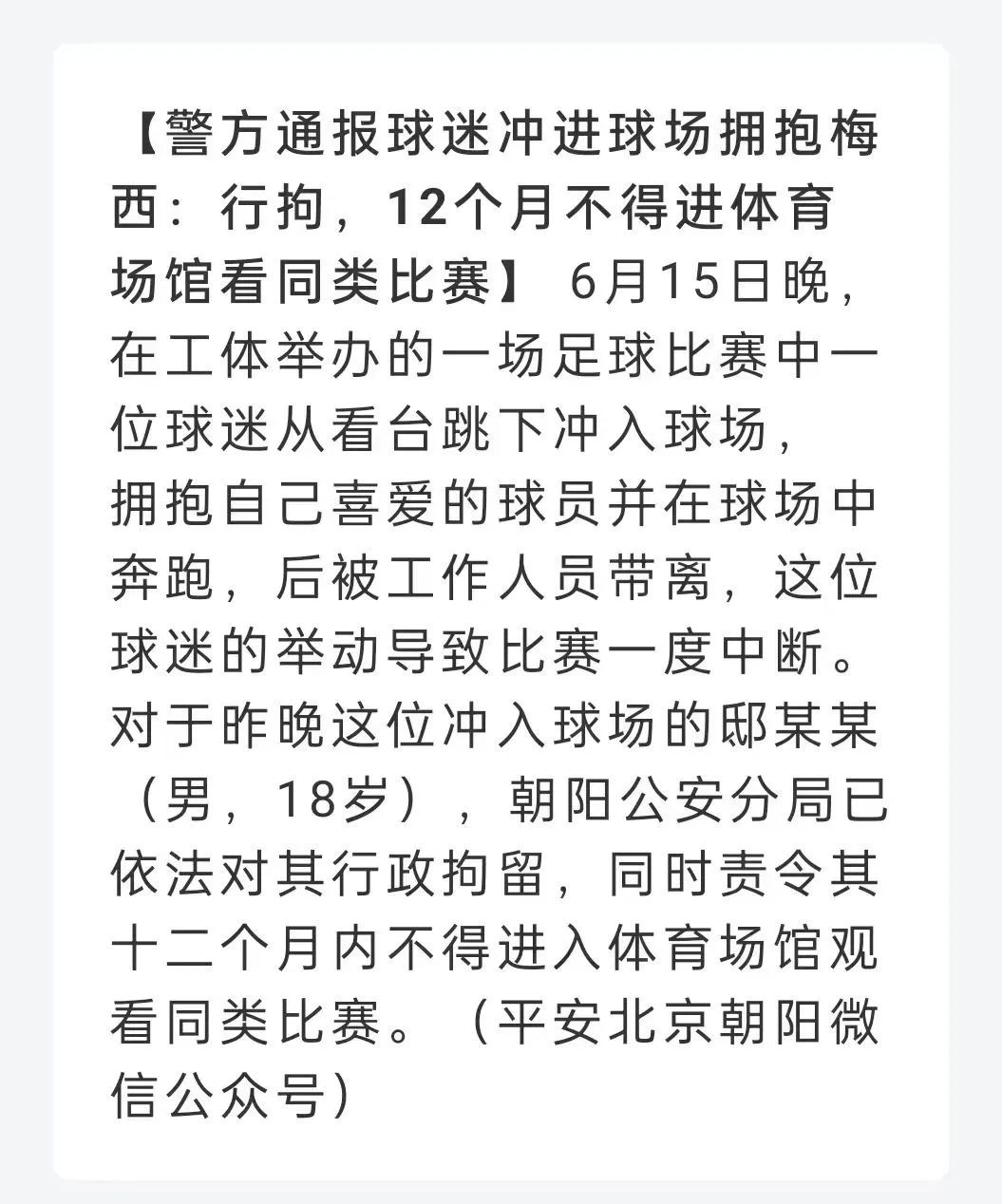 【警方通报球迷冲进球场拥抱梅西：行拘，12个月不得进体育场馆看同类比赛】 6月15日晚，在工体举办的一场足球比赛中一位球迷从看台跳下冲入球场，拥抱自己喜爱的球员并在球场中奔跑，后被工作人员带离，这位球迷的举动导致比赛一度中断。对于昨晚这位冲入球场的邸某某（男，18岁），朝阳公安分局已依法对其行政拘留，同时责令其十二个月内不得进入体育场馆观看同类比赛。（平安北京朝阳微信公众号）